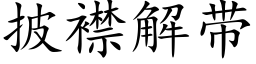 披襟解带